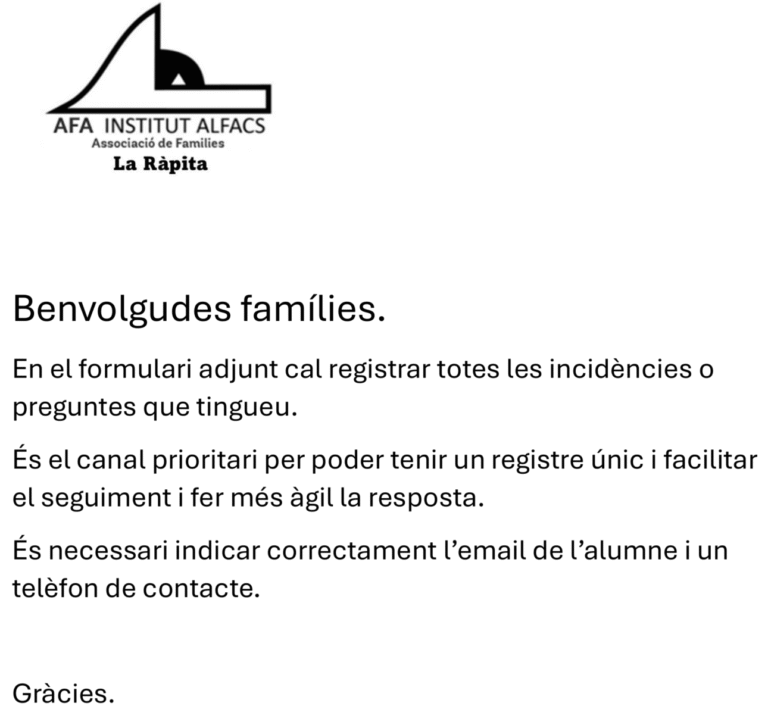 AFA INSTITUT ALFACS
Associació de Famílies
La Ràpita

Benvolgudes famílies.

En el formulari adjunt cal registrar totes les incidències o preguntes que tingueu.

És el canal prioritari per poder tenir un registre únic i facilitar el seguiment i fer més àgil la resposta.

És necessari indicar correctament l'email de l'alumne i un telèfon de contacte.

Gràcies.